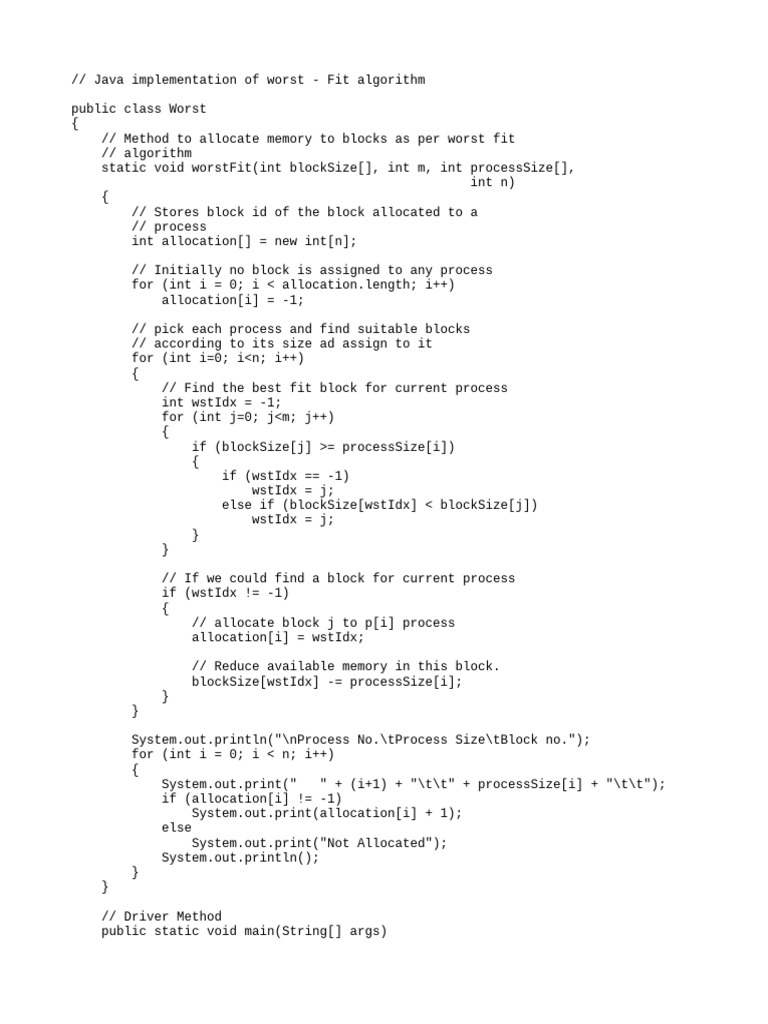 // Java implementation of worst - Fit algorithm

public class Worst
{
    // Method to allocate memory to blocks as per worst fit
    // algorithm
    static void worstFit(int blockSize[], int m, int processSize[],
                                                    int n)
    {
        // Stores block id of the block allocated to a
        // process
        int allocation[] = new int[n];

        // Initially no block is assigned to any process
        for (int i = 0; i < allocation.length; i++)
            allocation[i] = -1;

        // pick each process and find suitable blocks
        // according to its size ad assign to it
        for (int i=0; i<n; i++)
        {
            // Find the best fit block for current process
            int wstIdx = -1;
            for (int j=0; j<m; j++)
            {
                if (blockSize[j] >= processSize[i])
                {
                    if (wstIdx == -1)
                        wstIdx = j;
                    else if (blockSize[wstIdx] < blockSize[j])
                        wstIdx = j;
                }
            }

            // If we could find a block for current process
            if (wstIdx != -1)
            {
                // allocate block j to p[i] process
                allocation[i] = wstIdx;

                // Reduce available memory in this block.
                blockSize[wstIdx] -= processSize[i];
            }
        }

        System.out.println("\nProcess No.\tProcess Size\tBlock no.");
        for (int i = 0; i < n; i++)
        {
            System.out.print("   " + (i+1) + "\t\t" + processSize[i] + "\t\t");
            if (allocation[i] != -1)
                System.out.print(allocation[i] + 1);
            else
                System.out.print("Not Allocated");
            System.out.println();
        }
    }

    // Driver Method
    public static void main(String[] args)